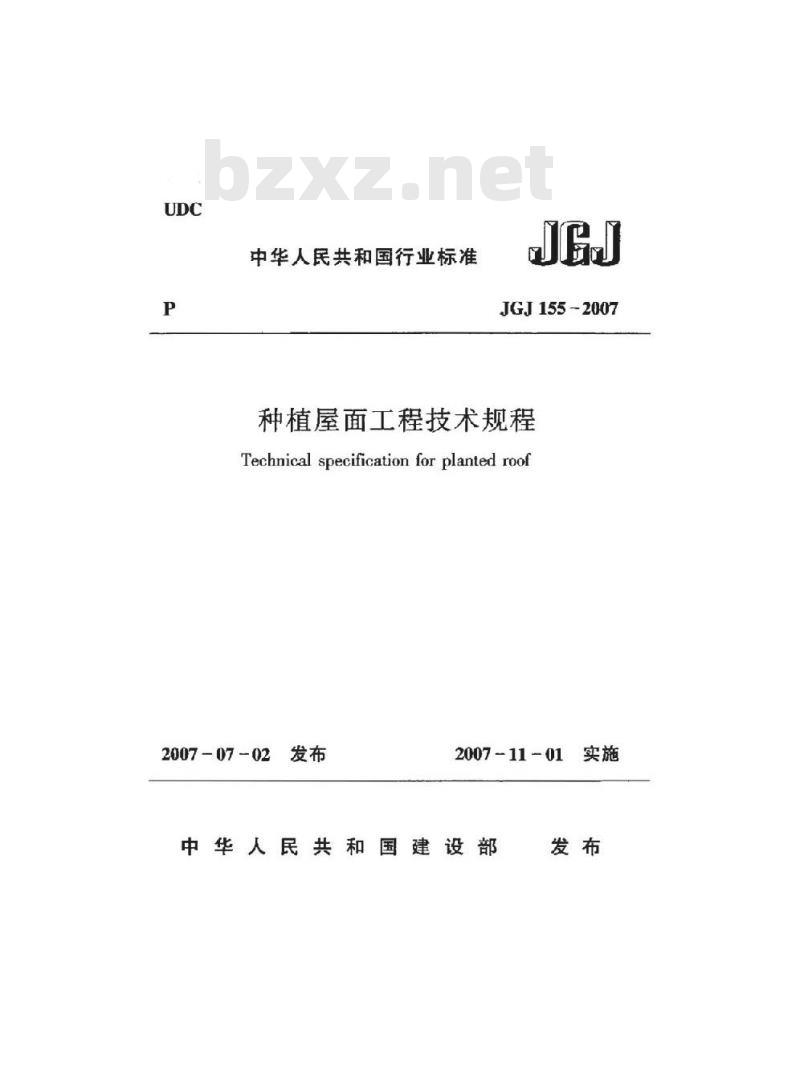 bzxz.net

UDC

中华人民共和国行业标准 JGJ

P JGJ 155－2007

种植屋面工程技术规程

Technical specification for planted roof

2007－07－02 发布 2007－11－01 实施

中华人民共和国建设部 发布